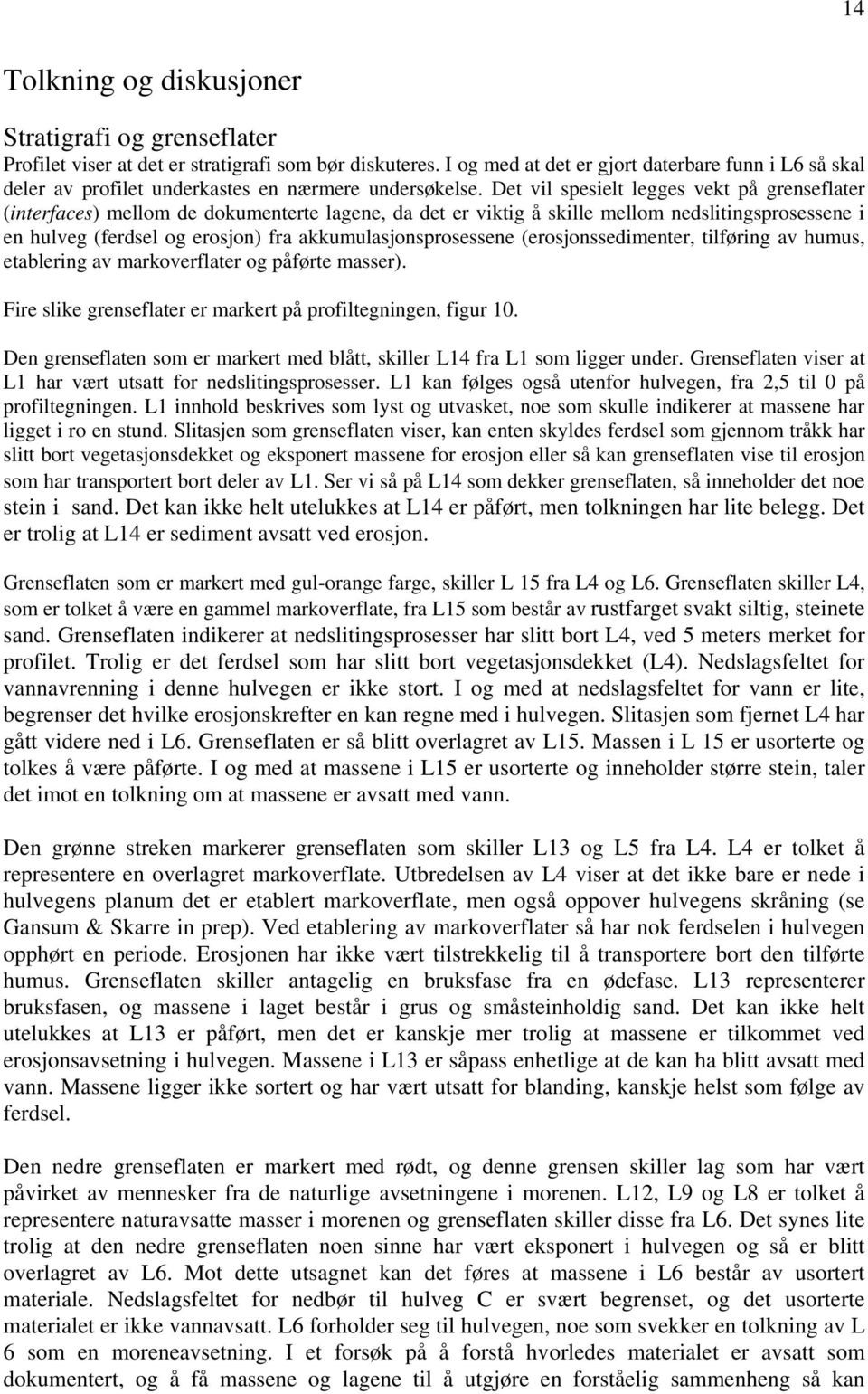 14

Tolkning og diskusjoner

Stratigrafi og grenseflater

Profilet viser at det er stratigrafi som bør diskuteres. I og med at det er gjort daterbare funn i L6 så skal deler av profilet underkastes en nærmere undersøkelse. Det vil spesielt legges vekt på grenseflater (interfaces) mellom de dokumenterte lagene, da det er viktig å skille mellom nedslitingsprosessene i en hulveg (ferdsel og erosjon) fra akkumulasjonsprosessene (erosjonssedimenter, tilføring av humus, etablering av markoverflater og påførte masser).

Fire slike grenseflater er markert på profiltegningen, figur 10.

Den grenseflaten som er markert med blått, skiller L14 fra L1 som ligger under. Grenseflaten viser at L1 har vært utsatt for nedslitingsprosesser. L1 kan følges også utenfor hulvegen, fra 2,5 til 0 på profiltegningen. L1 innhold beskrives som lyst og utvasket, noe som skulle indikerer at massene har ligget i ro en stund. Slitasjen som grenseflaten viser, kan enten skyldes ferdsel som gjennom tråkk har slitt bort vegetasjonsdekket og eksponert massene for erosjon eller så kan grenseflaten vise til erosjon som har transportert bort deler av L1. Ser vi så på L14 som dekker grenseflaten, så inneholder det noe stein i sand. Det kan ikke helt utelukkes at L14 er påført, men tolkningen har lite belegg. Det er trolig at L14 er sediment avsatt ved erosjon.

Grenseflaten som er markert med gul-orange farge, skiller L 15 fra L4 og L6. Grenseflaten skiller L4, som er tolket å være en gammel markoverflate, fra L15 som består av rustfarget svakt siltig, steinete sand. Grenseflaten indikerer at nedslitingsprosesser har slitt bort L4, ved 5 meters merket for profilet. Trolig er det ferdsel som har slitt bort vegetasjonsdekket (L4). Nedslagsfeltet for vannavrenning i denne hulvegen er ikke stort. I og med at nedslagsfeltet for vann er lite, begrenser det hvilke erosjonskrefter en kan regne med i hulvegen. Slitasjen som fjernet L4 har gått videre ned i L6. Grenseflaten er så blitt overlagret av L15. Massen i L 15 er usorterte og tolkes å være påførte. I og med at massene i L15 er usorterte og inneholder større stein, taler det imot en tolkning om at massene er avsatt med vann.

Den grønne streken markerer grenseflaten som skiller L13 og L5 fra L4. L4 er tolket å representere en overlagret markoverflate. Utbredelsen av L4 viser at det ikke bare er nede i hulvegens planum det er etablert markoverflate, men også oppover hulvegens skråning (se Gansum & Skarre in prep). Ved etablering av markoverflater så har nok ferdselen i hulvegen opphørt en periode. Erosjonen har ikke vært tilstrekkelig til å transportere bort den tilførte humus. Grenseflaten skiller antagelig en bruksfase fra en ødefase. L13 representerer bruksfasen, og massene i laget består i grus og småsteinholdig sand. Det kan ikke helt utelukkes at L13 er påført, men det er kanskje mer trolig at massene er tilkommet ved erosjonsavsetning i hulvegen. Massene i L13 er såpass enhetlige at de kan ha blitt avsatt med vann. Massene ligger ikke sortert og har vært utsatt for blanding, kanskje helst som følge av ferdsel.

Den nedre grenseflaten er markert med rødt, og denne grensen skiller lag som har vært påvirket av mennesker fra de naturlige avsetningene i morenen. L12, L9 og L8 er tolket å representere naturavsatte masser i morenen og grenseflaten skiller disse fra L6. Det synes lite trolig at den nedre grenseflaten noen sinne har vært eksponert i hulvegen og så er blitt overlagret av L6. Mot dette utsagnet kan det føres at massene i L6 består av usortert materiale. Nedslagsfeltet for nedbør til hulveg C er svært begrenset, og det usorterte materialet er ikke vannavsatt. L6 forholder seg til hulvegen, noe som svekker en tolkning av L 6 som en moreneavsetning. I et forsøk på å forstå hvorledes materialet er avsatt som dokumentert, og å få massene og lagene til å utgjøre en forståelig sammenheng så kan